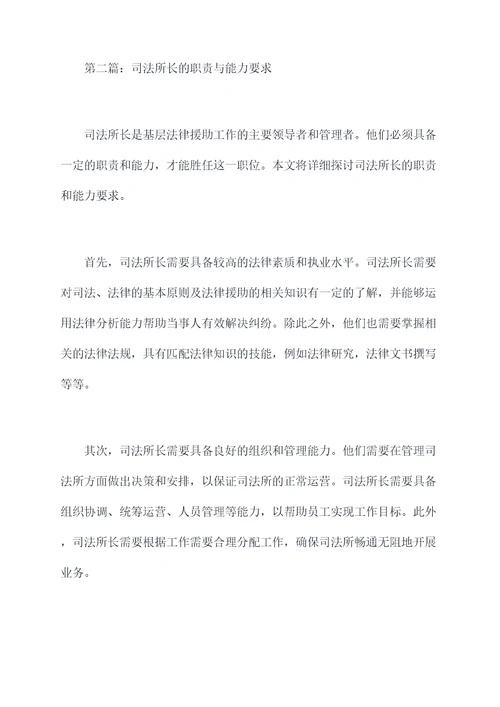 第二篇：司法所长的职责与能力要求

司法所长是基层法律援助工作的主要领导者和管理者。他们必须具备一定的职责和能力，才能胜任这一职位。本文将详细探讨司法所长的职责和能力要求。

首先，司法所长需要具备较高的法律素质和执业水平。司法所长需要对司法、法律的基本原则及法律援助的相关知识有一定的了解，并能够运用法律分析能力帮助当事人有效解决纠纷。除此之外，他们也需要掌握相关的法律法规，具有匹配法律知识的技能，例如法律研究，法律文书撰写等等。

其次，司法所长需要具备良好的组织和管理能力。他们需要在管理司法所方面做出决策和安排，以保证司法所的正常运营。司法所长需要具备组织协调、统筹运营、人员管理等能力，以帮助员工实现工作目标。此外，司法所长需要根据工作需要合理分配工作，确保司法所畅通无阻地开展业务。